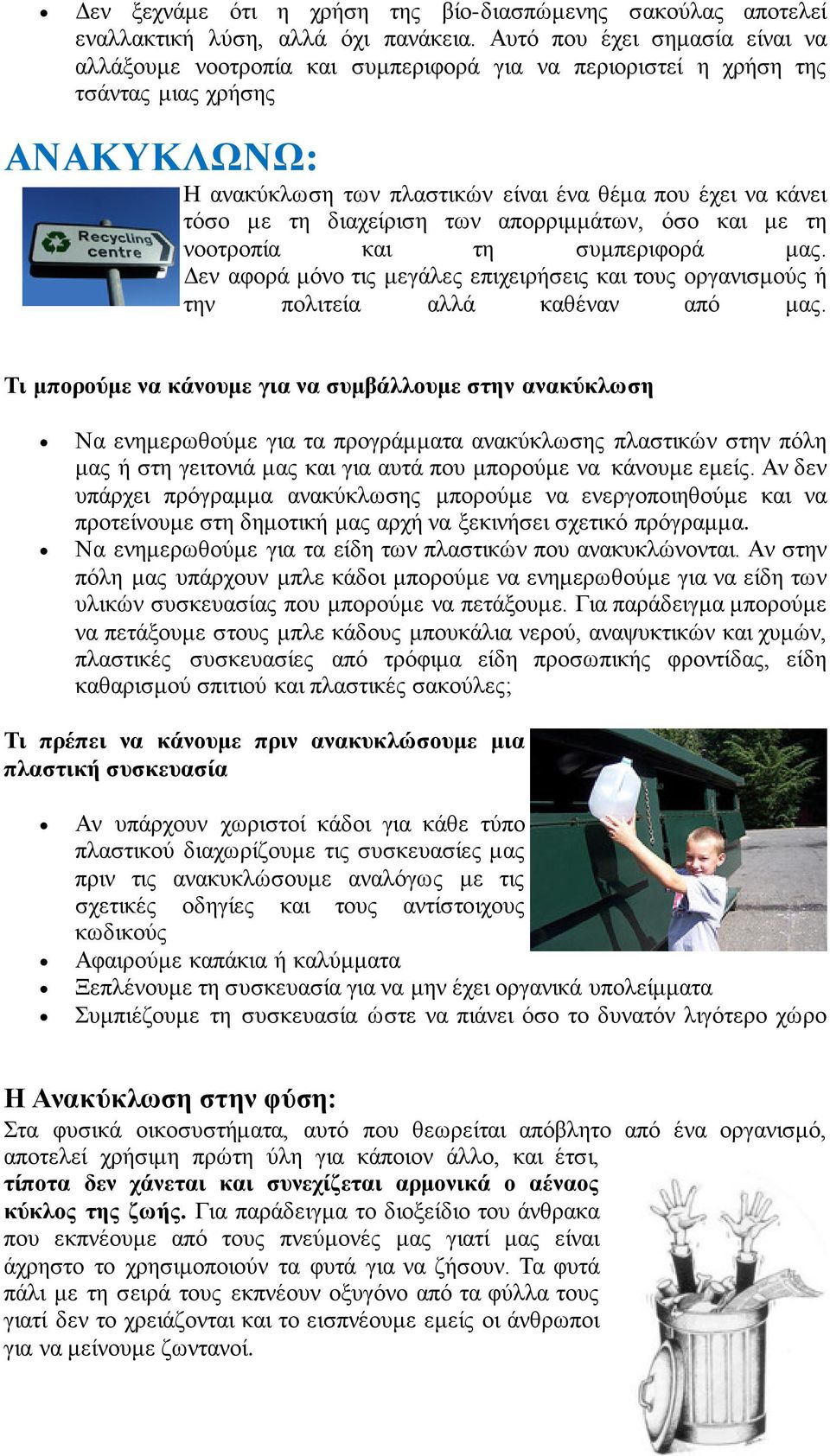 • Δεν ξεχνάμε ότι η χρήση της βίο-διασπώμενης σακούλας αποτελεί εναλλακτική λύση, αλλά όχι πανάκεια. Αυτό που έχει σημασία είναι να αλλάξουμε νοοτροπία και συμπεριφορά για να περιοριστεί η χρήση της τσάντας μιας χρήσης

ΑΝΑΚΥΚΛΩΝΩ:

Recycling centre

Η ανακύκλωση των πλαστικών είναι ένα θέμα που έχει να κάνει τόσο με τη διαχείριση των απορριμμάτων, όσο και με τη νοοτροπία και τη συμπεριφορά μας. Δεν αφορά μόνο τις μεγάλες επιχειρήσεις και τους οργανισμούς ή την πολιτεία αλλά καθέναν από μας.

Τι μπορούμε να κάνουμε για να συμβάλλουμε στην ανακύκλωση

• Να ενημερωθούμε για τα προγράμματα ανακύκλωσης πλαστικών στην πόλη μας ή στη γειτονιά μας και για αυτά που μπορούμε να κάνουμε εμείς. Αν δεν υπάρχει πρόγραμμα ανακύκλωσης μπορούμε να ενεργοποιηθούμε και να προτείνουμε στη δημοτική μας αρχή να ξεκινήσει σχετικό πρόγραμμα.
• Να ενημερωθούμε για τα είδη των πλαστικών που ανακυκλώνονται. Αν στην πόλη μας υπάρχουν μπλε κάδοι μπορούμε να ενημερωθούμε για να είδη των υλικών συσκευασίας που μπορούμε να πετάξουμε. Για παράδειγμα μπορούμε να πετάξουμε στους μπλε κάδους μπουκάλια νερού, αναψυκτικών και χυμών, πλαστικές συσκευασίες από τρόφιμα είδη προσωπικής φροντίδας, είδη καθαρισμού σπιτιού και πλαστικές σακούλες;

Τι πρέπει να κάνουμε πριν ανακυκλώσουμε μια πλαστική συσκευασία

• Αν υπάρχουν χωριστοί κάδοι για κάθε τύπο πλαστικού διαχωρίζουμε τις συσκευασίες μας πριν τις ανακυκλώσουμε αναλόγως με τις σχετικές οδηγίες και τους αντίστοιχους κωδικούς
• Αφαιρούμε καπάκια ή καλύμματα
• Ξεπλένουμε τη συσκευασία για να μην έχει οργανικά υπολείμματα
• Συμπιέζουμε τη συσκευασία ώστε να πιάνει όσο το δυνατόν λιγότερο χώρο

Η Ανακύκλωση στην φύση:

Στα φυσικά οικοσυστήματα, αυτό που θεωρείται απόβλητο από ένα οργανισμό, αποτελεί χρήσιμη πρώτη ύλη για κάποιον άλλο, και έτσι, τίποτα δεν χάνεται και συνεχίζεται αρμονικά ο αέναος κύκλος της ζωής. Για παράδειγμα το διοξείδιο του άνθρακα που εκπνέουμε από τους πνεύμονές μας γιατί μας είναι άχρηστο το χρησιμοποιούν τα φυτά για να ζήσουν. Τα φυτά πάλι με τη σειρά τους εκπνέουν οξυγόνο από τα φύλλα τους γιατί δεν το χρειάζονται και το εισπνέουμε εμείς οι άνθρωποι για να μείνουμε ζωντανοί.